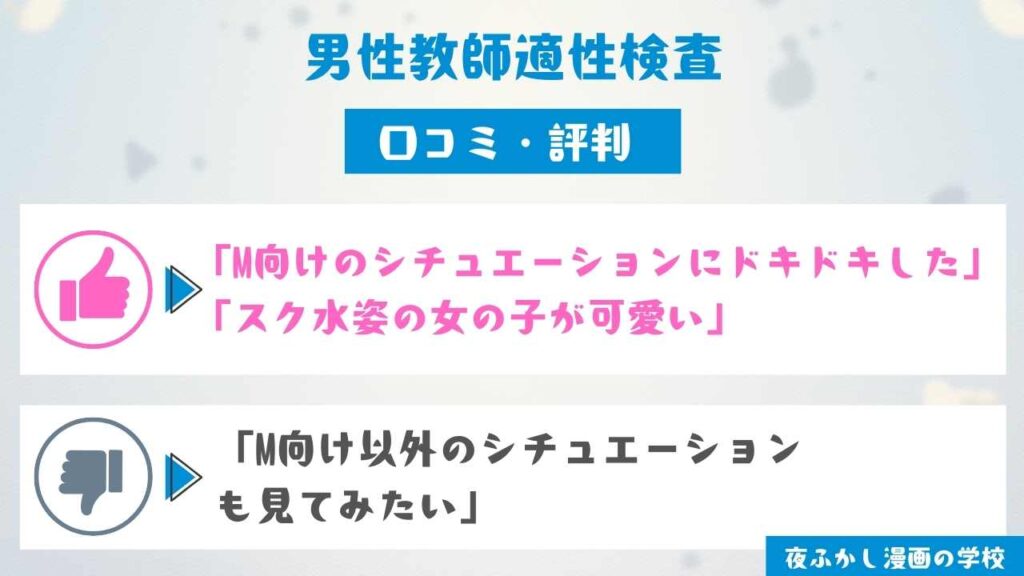 男性教師適性検査

口コミ・評判

「M向けのシチュエーションにドキドキした」
「スク水姿の女の子が可愛い」

「M向け以外のシチュエーションも見てみたい」

夜ふかし漫画の学校